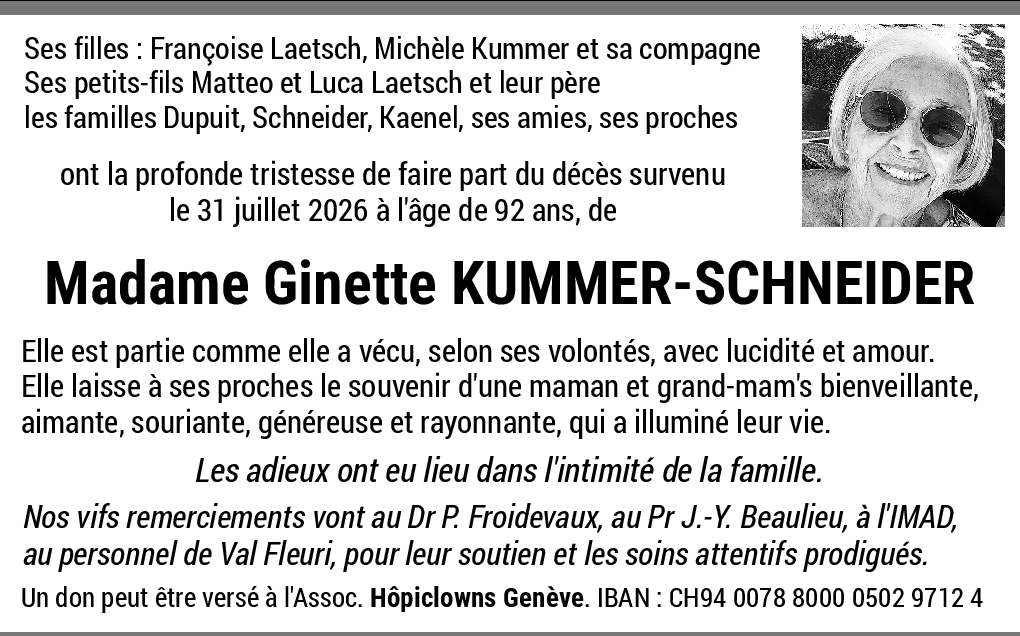 Ses filles : Françoise Laetsch, Michèle Kummer et sa compagne
Ses petits-fils Matteo et Luca Laetsch et leur père
les familles Dupuit, Schneider, Kaenel, ses amies, ses proches

ont la profonde tristesse de faire part du décès survenu le 31 juillet 2026 à l'âge de 92 ans, de

Madame Ginette KUMMER-SCHNEIDER

Elle est partie comme elle a vécu, selon ses volontés, avec lucidité et amour. Elle laisse à ses proches le souvenir d'une maman et grand-mam's bienveillante, aimante, souriante, généreuse et rayonnante, qui a illuminé leur vie.

Les adieux ont eu lieu dans l'intimité de la famille.

Nos vifs remerciements vont au Dr P. Froidevaux, au Pr J.-Y. Beaulieu, à l'IMAD, au personnel de Val Fleuri, pour leur soutien et les soins attentifs prodigués.

Un don peut être versé à l'Assoc. Hôpiclowns Genève. IBAN : CH94 0078 8000 0502 9712 4